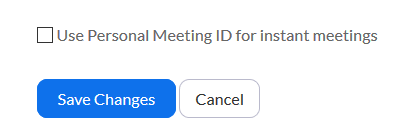 Use Personal Meeting ID for instant meetings

Save Changes
Cancel